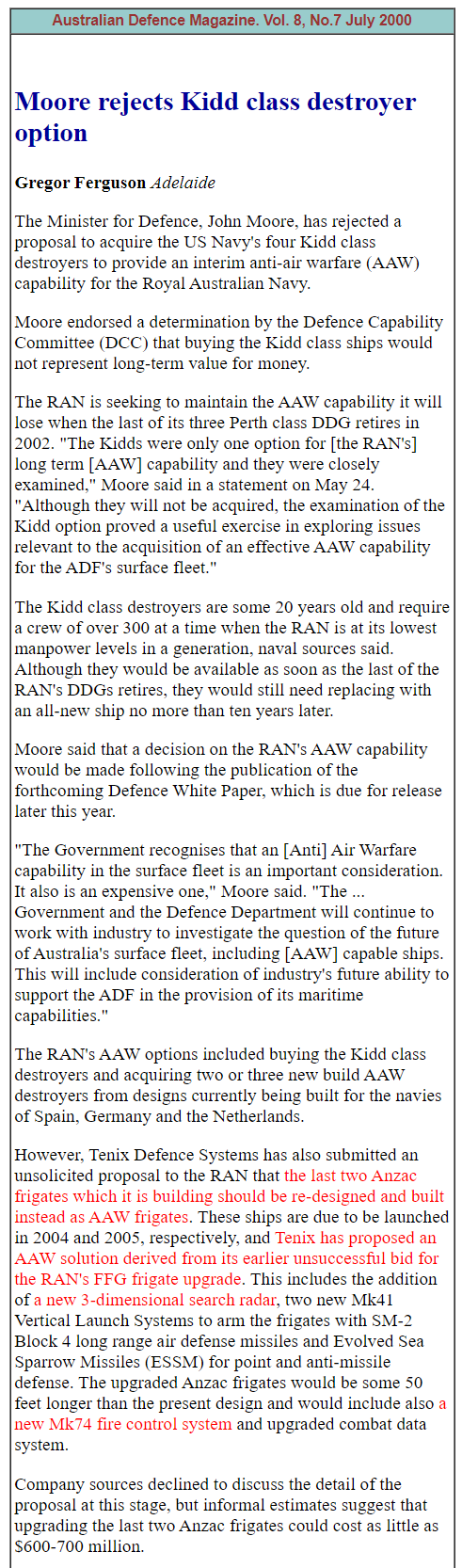 Australian Defence Magazine. Vol. 8, No.7 July 2000

Moore rejects Kidd class destroyer option

Gregor Ferguson Adelaide

The Minister for Defence, John Moore, has rejected a proposal to acquire the US Navy's four Kidd class destroyers to provide an interim anti-air warfare (AAW) capability for the Royal Australian Navy.

Moore endorsed a determination by the Defence Capability Committee (DCC) that buying the Kidd class ships would not represent long-term value for money.

The RAN is seeking to maintain the AAW capability it will lose when the last of its three Perth class DDG retires in 2002. "The Kidds were only one option for [the RAN's] long term [AAW] capability and they were closely examined," Moore said in a statement on May 24. "Although they will not be acquired, the examination of the Kidd option proved a useful exercise in exploring issues relevant to the acquisition of an effective AAW capability for the ADF's surface fleet."

The Kidd class destroyers are some 20 years old and require a crew of over 300 at a time when the RAN is at its lowest manpower levels in a generation, naval sources said. Although they would be available as soon as the last of the RAN's DDGs retires, they would still need replacing with an all-new ship no more than ten years later.

Moore said that a decision on the RAN's AAW capability would be made following the publication of the forthcoming Defence White Paper, which is due for release later this year.

"The Government recognises that an [Anti] Air Warfare capability in the surface fleet is an important consideration. It also is an expensive one," Moore said. "The ... Government and the Defence Department will continue to work with industry to investigate the question of the future of Australia's surface fleet, including [AAW] capable ships. This will include consideration of industry's future ability to support the ADF in the provision of its maritime capabilities."

The RAN's AAW options included buying the Kidd class destroyers and acquiring two or three new build AAW destroyers from designs currently being built for the navies of Spain, Germany and the Netherlands.

However, Tenix Defence Systems has also submitted an unsolicited proposal to the RAN that the last two Anzac frigates which it is building should be re-designed and built instead as AAW frigates. These ships are due to be launched in 2004 and 2005, respectively, and Tenix has proposed an AAW solution derived from its earlier unsuccessful bid for the RAN's FFG frigate upgrade. This includes the addition of a new 3-dimensional search radar, two new Mk41 Vertical Launch Systems to arm the frigates with SM-2 Block 4 long range air defense missiles and Evolved Sea Sparrow Missiles (ESSM) for point and anti-missile defense. The upgraded Anzac frigates would be some 50 feet longer than the present design and would include also a new Mk74 fire control system and upgraded combat data system.

Company sources declined to discuss the detail of the proposal at this stage, but informal estimates suggest that upgrading the last two Anzac frigates could cost as little as $600-700 million.